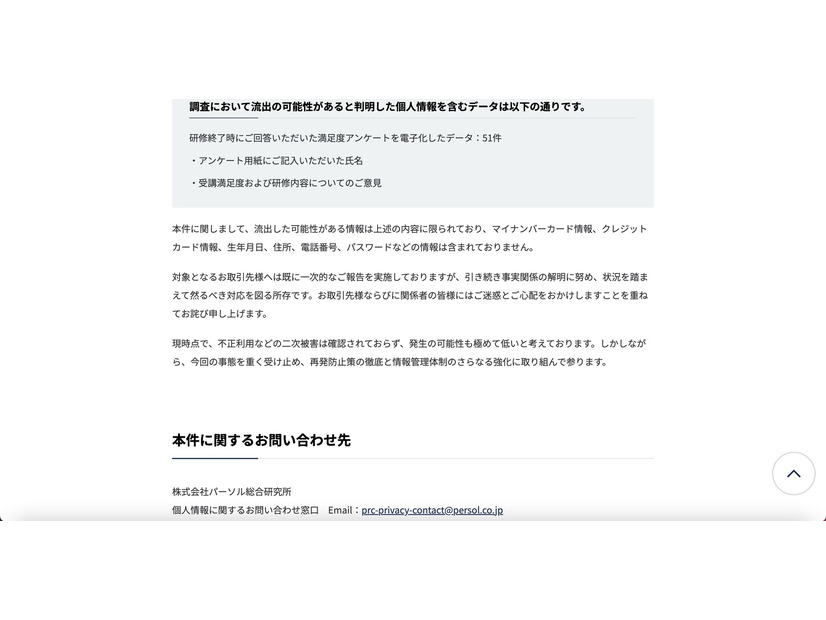 調査において流出の可能性があると判明した個人情報を含むデータは以下の通りです。

研修終了時にご回答いただいた満足度アンケートを電子化したデータ：51件

・アンケート用紙にご記入いただいた氏名

・受講満足度および研修内容についてのご意見

本件に関しまして、流出した可能性がある情報は上述の内容に限られており、マイナンバーカード情報、クレジットカード情報、生年月日、住所、電話番号、パスワードなどの情報は含まれておりません。

対象となるお取引先様へは既に一次的なご報告を実施しておりますが、引き続き事実関係の解明に努め、状況を踏まえて然るべき対応を図る所存です。お取引先様ならびに関係者の皆様にはご迷惑とご心配をおかけしますことを重ねてお詫び申し上げます。

現時点で、不正利用などの二次被害は確認されておらず、発生の可能性も極めて低いと考えております。しかしながら、今回の事態を重く受け止め、再発防止策の徹底と情報管理体制のさらなる強化に取り組んで参ります。

本件に関するお問い合わせ先

株式会社パーソル総合研究所
個人情報に関するお問い合わせ窓口　Email：prc-privacy-contact@persol.co.jp